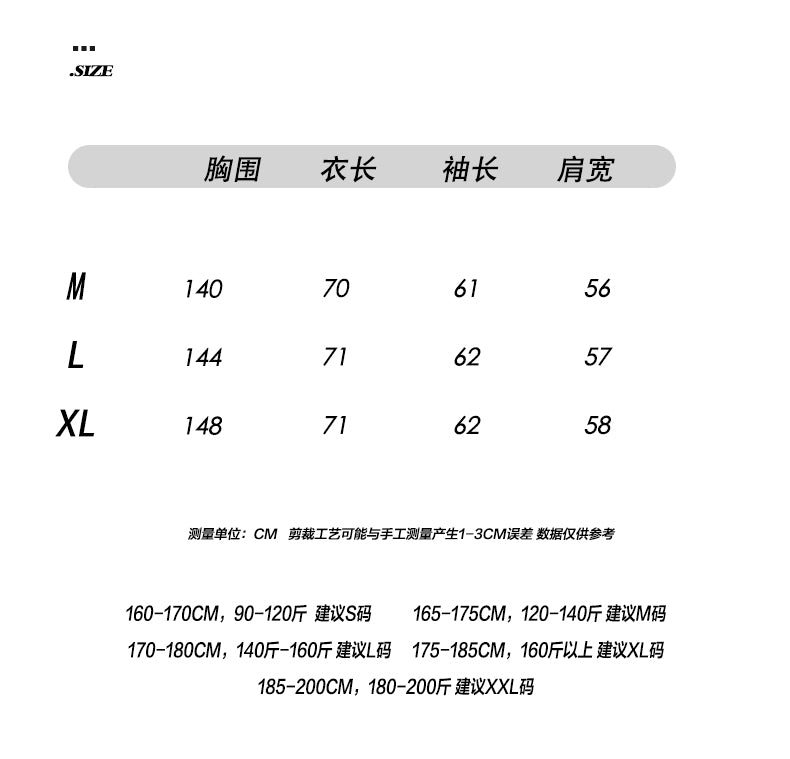 .SIZE

|  | 胸围 | 衣长 | 袖长 | 肩宽 |
|---|---|---|---|---|
| M | 140 | 70 | 61 | 56 |
| L | 144 | 71 | 62 | 57 |
| XL | 148 | 71 | 62 | 58 |

测量单位：CM 剪裁工艺可能与手工测量产生1-3CM误差 数据仅供参考

160-170CM，90-120斤 建议S码 165-175CM，120-140斤 建议M码
170-180CM，140斤-160斤 建议L码 175-185CM，160斤以上 建议XL码
185-200CM，180-200斤 建议XXL码